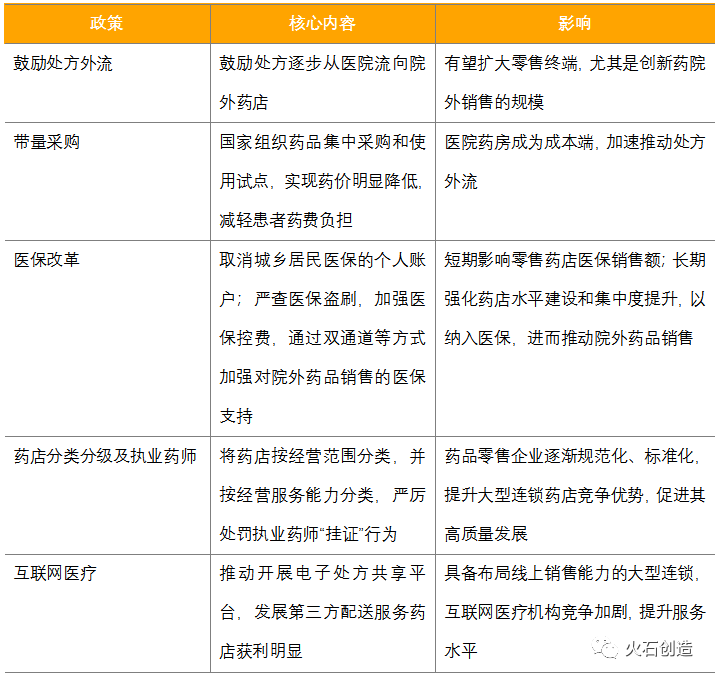 | 政策 | 核心内容 | 影响 |
|---|---|---|
| 鼓励处方外流 | 鼓励处方逐步从医院流向院外药店 | 有望扩大零售终端，尤其是创新药院外销售的规模 |
| 带量采购 | 国家组织药品集中采购和使用试点，实现药价明显降低，减轻患者药费负担 | 医院药房成为成本端，加速推动处方外流 |
| 医保改革 | 取消城乡居民医保的个人账户；严查医保盗刷，加强医保控费，通过双通道等方式加强对院外药品销售的医保支持 | 短期影响零售药店医保销售额；长期强化药店水平建设和集中度提升，以纳入医保，进而推动院外药品销售 |
| 药店分类分级及执业药师 | 将药店按经营范围分类，并按经营服务能力分类，严厉处罚执业药师“挂证”行为 | 药品零售企业逐渐规范化、标准化，提升大型连锁药店竞争优势，促进其高质量发展 |
| 互联网医疗 | 推动开展电子处方共享平台，发展第三方配送服务药店获利明显 | 具备布局线上销售能力的大型连锁，互联网医疗机构竞争加剧，提升服务水平 |

火石创造